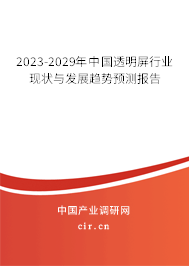 2023-2029年中国透明屏行业现状与发展趋势预测报告

中国产业调研网
cir.cn